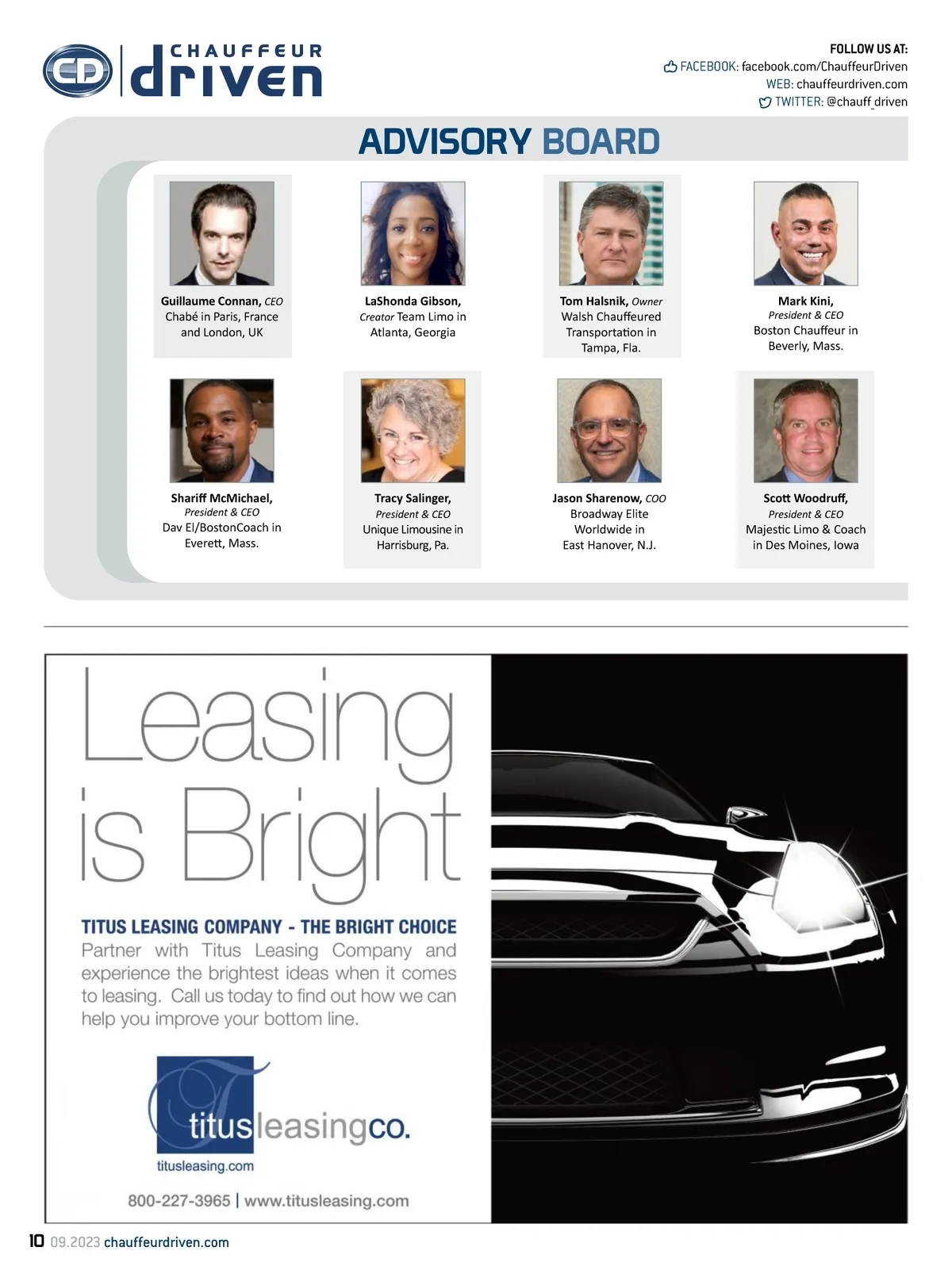 CD CHAUFFEUR driven

FOLLOW US AT:
FACEBOOK: facebook.com/ChauffeurDriven
WEB: chauffeurdriven.com
TWITTER: @chauff_driven

ADVISORY BOARD

Guillaume Connan, CEO
Chabé in Paris, France
and London, UK

LaShonda Gibson,
Creator Team Limo in
Atlanta, Georgia

Tom Halsnik, Owner
Walsh Chauffeured
Transportation in
Tampa, Fla.

Mark Kini,
President & CEO
Boston Chauffeur in
Beverly, Mass.

Shariff McMichael,
President & CEO
Dav El/BostonCoach in
Everett, Mass.

Tracy Salinger,
President & CEO
Unique Limousine in
Harrisburg, Pa.

Jason Sharenow, COO
Broadway Elite
Worldwide in
East Hanover, N.J.

Scott Woodruff,
President & CEO
Majestic Limo & Coach
in Des Moines, Iowa

Leasing is Bright

TITUS LEASING COMPANY - THE BRIGHT CHOICE
Partner with Titus Leasing Company and experience the brightest ideas when it comes to leasing. Call us today to find out how we can help you improve your bottom line.

titusleasingco.
titusleasing.com

800-227-3965 | www.titusleasing.com

10 09.2023 chauffeurdriven.com